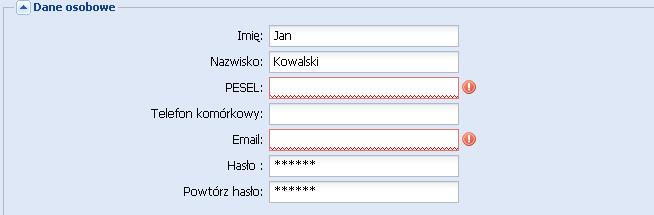 Dane osobowe

Imię: Jan

Nazwisko: Kowalski

PESEL:

Telefon komórkowy:

Email:

Hasło : ******

Powtórz hasło: ******